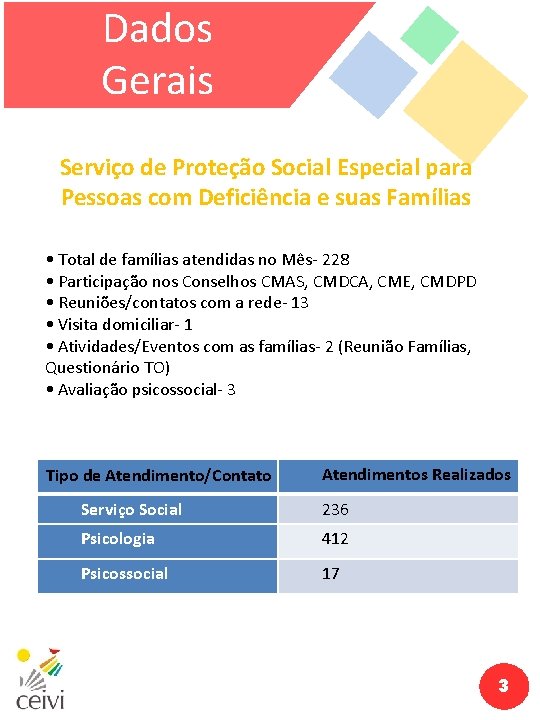 Dados Gerais

Serviço de Proteção Social Especial para Pessoas com Deficiência e suas Famílias

• Total de famílias atendidas no Mês- 228
• Participação nos Conselhos CMAS, CMDCA, CME, CMDPD
• Reuniões/contatos com a rede- 13
• Visita domiciliar- 1
• Atividades/Eventos com as famílias- 2 (Reunião Famílias, Questionário TO)
• Avaliação psicossocial- 3

| Tipo de Atendimento/Contato | Atendimentos Realizados |
|---|---|
| Serviço Social | 236 |
| Psicologia | 412 |
| Psicossocial | 17 |

ceivi

3